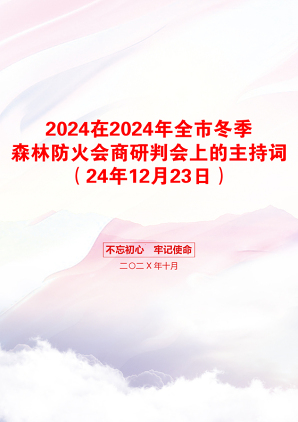 2024在2024年全市冬季森林防火会商研判会上的主持词（24年12月23日）

不忘初心　牢记使命

二〇二X年十月